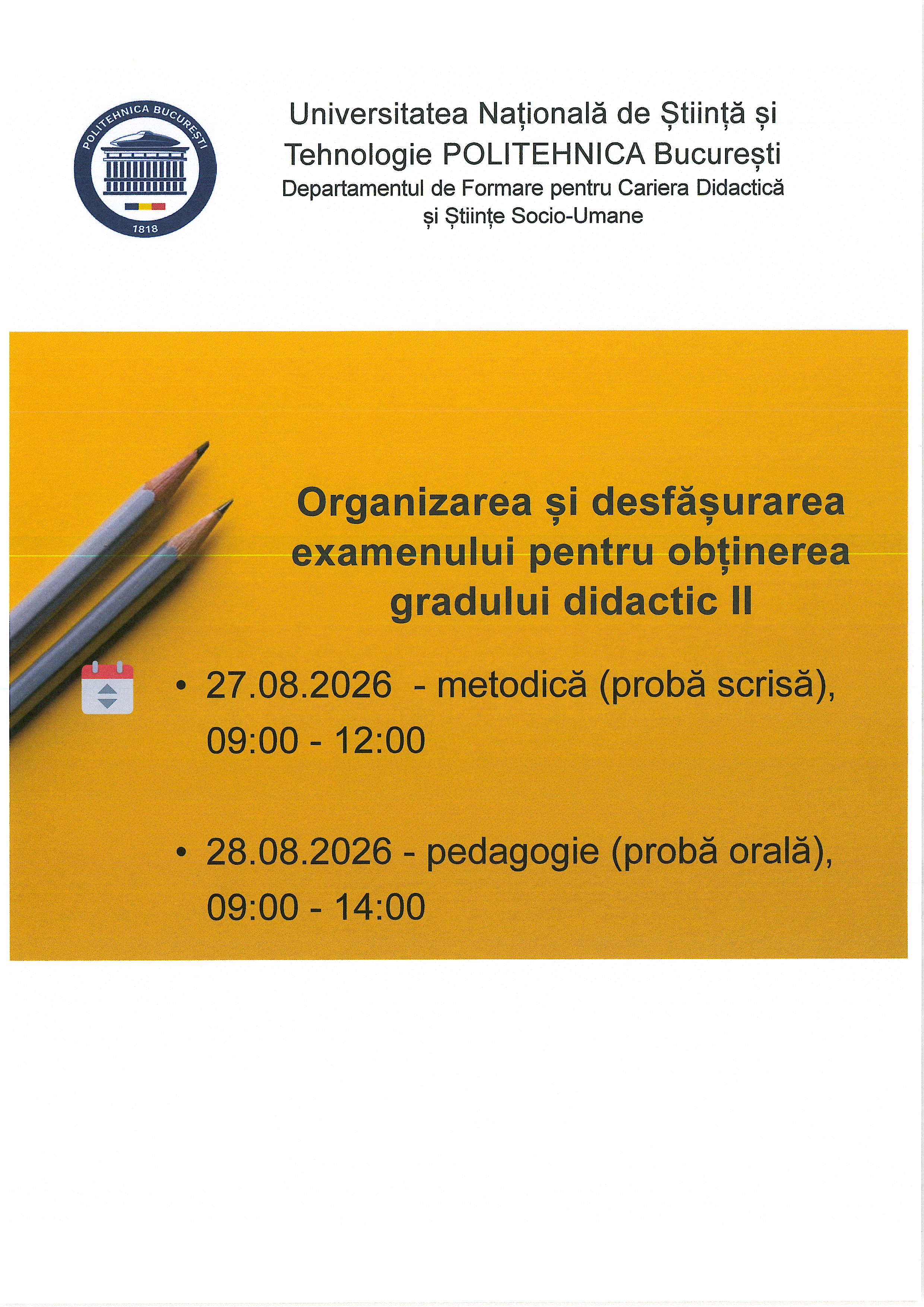 POLITEHNICA BUCUREȘTI
1818

Universitatea Națională de Știință și Tehnologie POLITEHNICA București
Departamentul de Formare pentru Cariera Didactică și Științe Socio-Umane

Organizarea și desfășurarea examenului pentru obținerea gradului didactic II

• 27.08.2026 - metodică (probă scrisă), 09:00 - 12:00

• 28.08.2026 - pedagogie (probă orală), 09:00 - 14:00